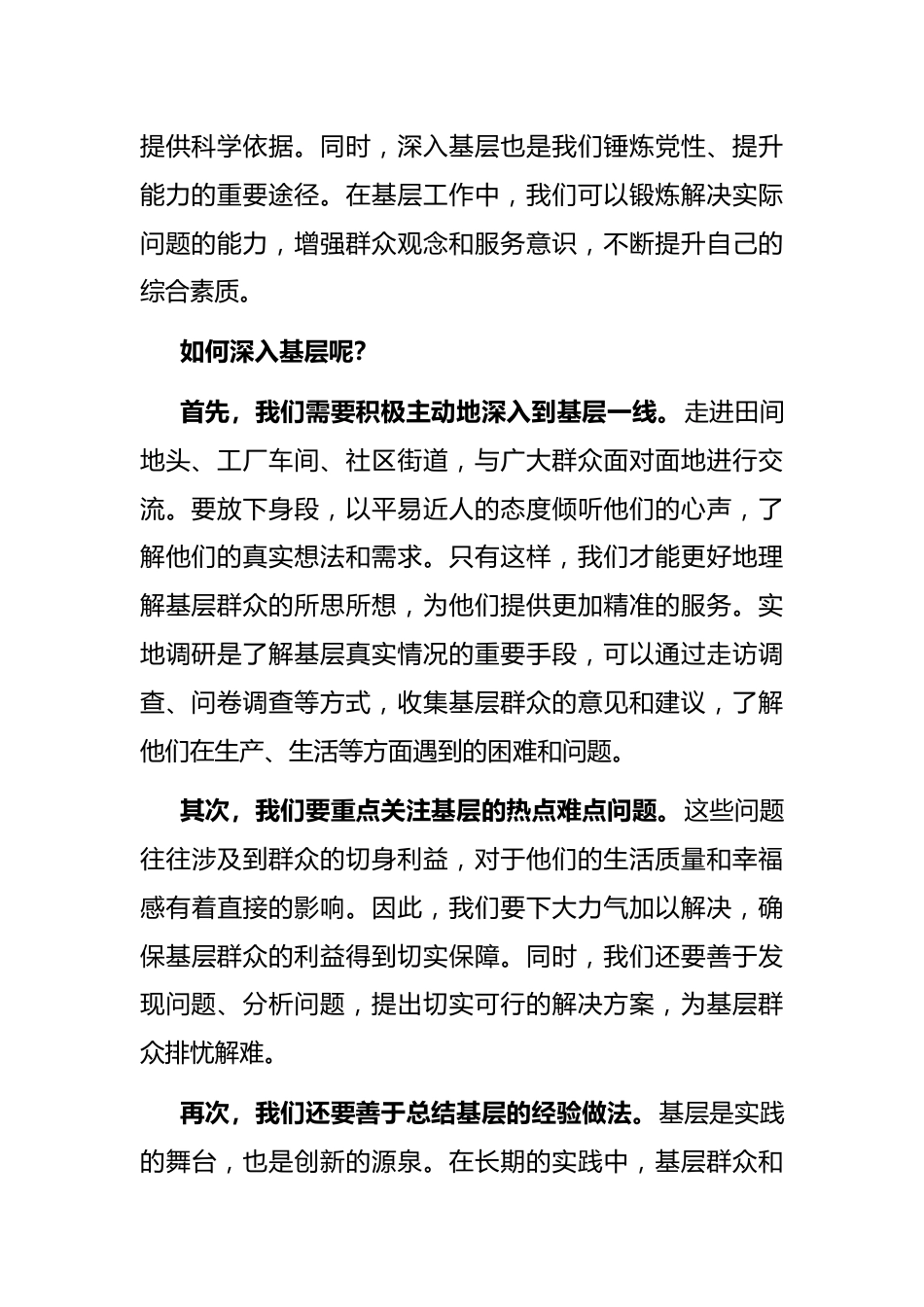 提供科学依据。同时，深入基层也是我们锤炼党性、提升能力的重要途径。在基层工作中，我们可以锻炼解决实际问题的能力，增强群众观念和服务意识，不断提升自己的综合素质。

如何深入基层呢?

首先，我们需要积极主动地深入到基层一线。走进田间地头、工厂车间、社区街道，与广大群众面对面地进行交流。要放下身段，以平易近人的态度倾听他们的心声，了解他们的真实想法和需求。只有这样，我们才能更好地理解基层群众的所思所想，为他们提供更加精准的服务。实地调研是了解基层真实情况的重要手段，可以通过走访调查、问卷调查等方式，收集基层群众的意见和建议，了解他们在生产、生活等方面遇到的困难和问题。

其次，我们要重点关注基层的热点难点问题。这些问题往往涉及到群众的切身利益，对于他们的生活质量和幸福感有着直接的影响。因此，我们要下大力气加以解决，确保基层群众的利益得到切实保障。同时，我们还要善于发现问题、分析问题，提出切实可行的解决方案，为基层群众排忧解难。

再次，我们还要善于总结基层的经验做法。基层是实践的舞台，也是创新的源泉。在长期的实践中，基层群众和